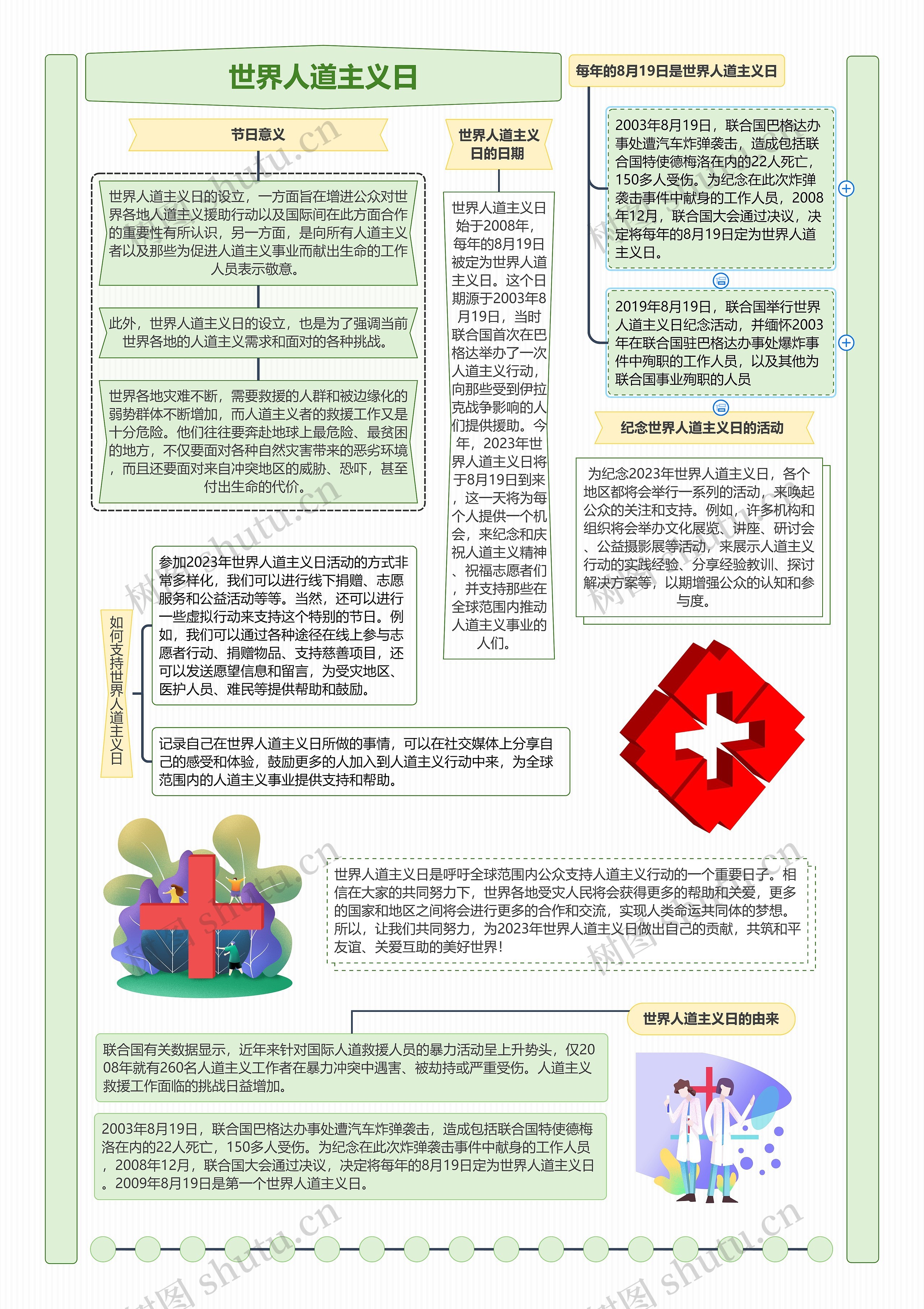 世界人道主义日

节日意义

世界人道主义日的设立，一方面旨在增进公众对世界各地人道主义援助行动以及国际间在此方面合作的重要性有所认识，另一方面，是向所有人道主义者以及那些为促进人道主义事业而献出生命的工作人员表示敬意。

此外，世界人道主义日的设立，也是为了强调当前世界各地的人道主义需求和面对的各种挑战。

世界各地灾难不断，需要救援的人群和被边缘化的弱势群体不断增加，而人道主义者的救援工作又是十分危险。他们往往要奔赴地球上最危险、最贫困的地方，不仅要面对各种自然灾害带来的恶劣环境，而且还要面对来自冲突地区的威胁、恐吓，甚至付出生命的代价。

世界人道主义日的日期

世界人道主义日始于2008年，每年的8月19日被定为世界人道主义日。这个日期源于2003年8月19日，当时联合国首次在巴格达举办了一次人道主义行动，向那些受到伊拉克战争影响的人们提供援助。今年，2023年世界人道主义日将于8月19日到来，这一天将为每个人提供一个机会，来纪念和庆祝人道主义精神、祝福志愿者们，并支持那些在全球范围内推动人道主义事业的人们。

每年的8月19日是世界人道主义日

2003年8月19日，联合国巴格达办事处遭汽车炸弹袭击，造成包括联合国特使德梅洛在内的22人死亡，150多人受伤。为纪念在此次炸弹袭击事件中献身的工作人员，2008年12月，联合国大会通过决议，决定将每年的8月19日定为世界人道主义日。

2019年8月19日，联合国举行世界人道主义日纪念活动，并缅怀2003年在联合国驻巴格达办事处爆炸事件中殉职的工作人员，以及其他为联合国事业殉职的人员

纪念世界人道主义日的活动

为纪念2023年世界人道主义日，各个地区都将会举行一系列的活动，来唤起公众的关注和支持。例如，许多机构和组织将会举办文化展览、讲座、研讨会、公益摄影展等活动，来展示人道主义行动的实践经验、分享经验教训、探讨解决方案等，以期增强公众的认知和参与度。

如何支持世界人道主义日

参加2023年世界人道主义日活动的方式非常多样化，我们可以进行线下捐赠、志愿服务和公益活动等等。当然，还可以进行一些虚拟行动来支持这个特别的节日。例如，我们可以通过各种途径在线上参与志愿者行动、捐赠物品、支持慈善项目，还可以发送愿望信息和留言，为受灾地区、医护人员、难民等提供帮助和鼓励。

记录自己在世界人道主义日所做的事情，可以在社交媒体上分享自己的感受和体验，鼓励更多的人加入到人道主义行动中来，为全球范围内的人道主义事业提供支持和帮助。

世界人道主义日是呼吁全球范围内公众支持人道主义行动的一个重要日子。相信在大家的共同努力下，世界各地受灾人民将会获得更多的帮助和关爱，更多的国家和地区之间将会进行更多的合作和交流，实现人类命运共同体的梦想。所以，让我们共同努力，为2023年世界人道主义日做出自己的贡献，共筑和平友谊、关爱互助的美好世界！

世界人道主义日的由来

联合国有关数据显示，近年来针对国际人道救援人员的暴力活动呈上升势头，仅2008年就有260名人道主义工作者在暴力冲突中遇害、被劫持或严重受伤。人道主义救援工作面临的挑战日益增加。

2003年8月19日，联合国巴格达办事处遭汽车炸弹袭击，造成包括联合国特使德梅洛在内的22人死亡，150多人受伤。为纪念在此次炸弹袭击事件中献身的工作人员，2008年12月，联合国大会通过决议，决定将每年的8月19日定为世界人道主义日。2009年8月19日是第一个世界人道主义日。

树图 shutu.cn